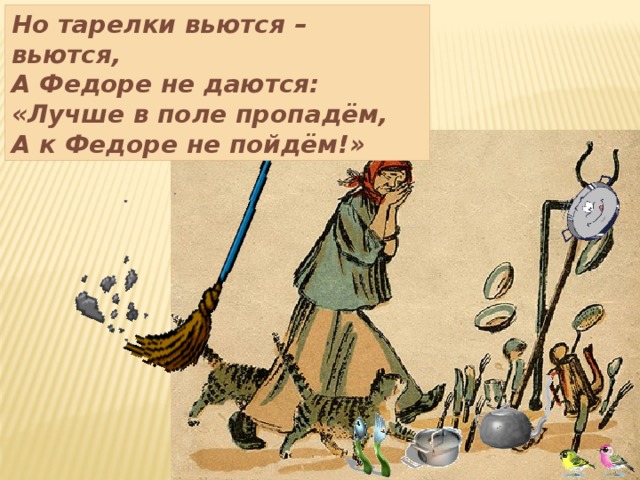 Но тарелки вьются – вьются,
А Федоре не даются:
«Лучше в поле пропадём,
А к Федоре не пойдём!»